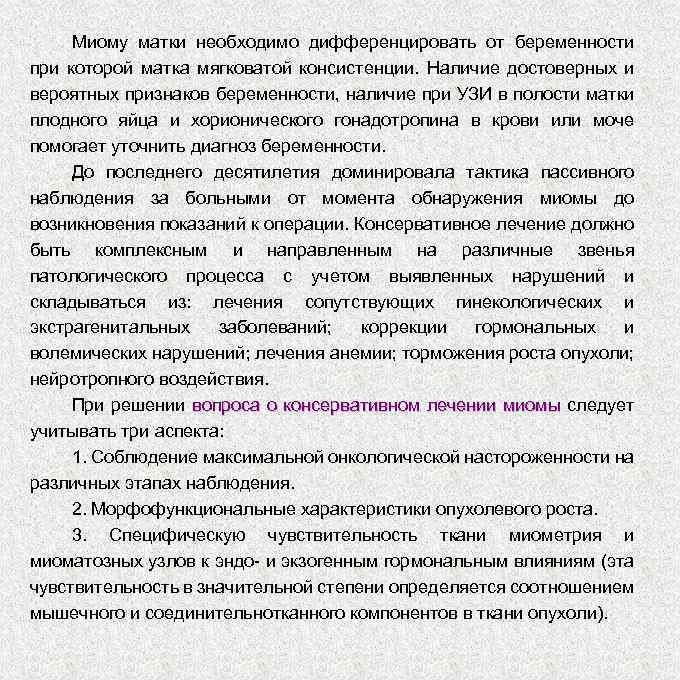 Миому матки необходимо дифференцировать от беременности при которой матка мягковатой консистенции. Наличие достоверных и вероятных признаков беременности, наличие при УЗИ в полости матки плодного яйца и хорионического гонадотропина в крови или моче помогает уточнить диагноз беременности.

До последнего десятилетия доминировала тактика пассивного наблюдения за больными от момента обнаружения миомы до возникновения показаний к операции. Консервативное лечение должно быть комплексным и направленным на различные звенья патологического процесса с учетом выявленных нарушений и складываться из: лечения сопутствующих гинекологических и экстрагенитальных заболеваний; коррекции гормональных и волемических нарушений; лечения анемии; торможения роста опухоли; нейротропного воздействия.

При решении вопроса о консервативном лечении миомы следует учитывать три аспекта:

1. Соблюдение максимальной онкологической настороженности на различных этапах наблюдения.

2. Морфофункциональные характеристики опухолевого роста.

3. Специфическую чувствительность ткани миометрия и миоматозных узлов к эндо- и экзогенным гормональным влияниям (эта чувствительность в значительной степени определяется соотношением мышечного и соединительнотканного компонентов в ткани опухоли).